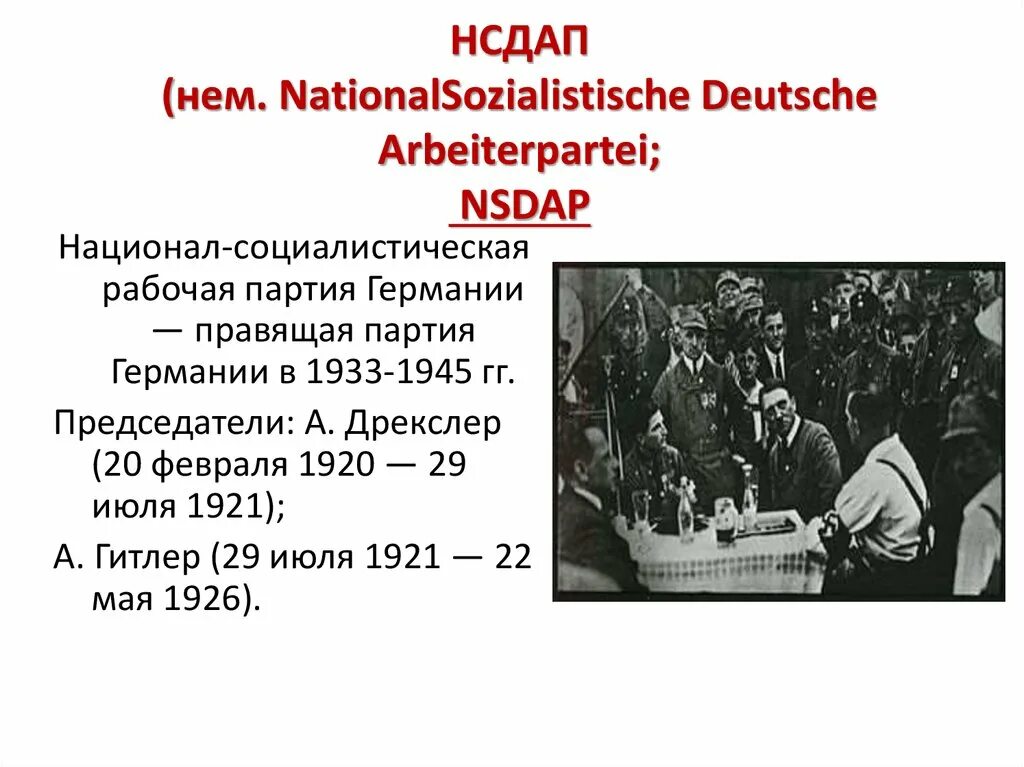 НСДАП
(нем. NationalSozialistische Deutsche Arbeiterpartei;
NSDAP

Национал-социалистическая рабочая партия Германии — правящая партия Германии в 1933-1945 гг.

Председатели: А. Дрекслер (20 февраля 1920 — 29 июля 1921);

А. Гитлер (29 июля 1921 — 22 мая 1926).